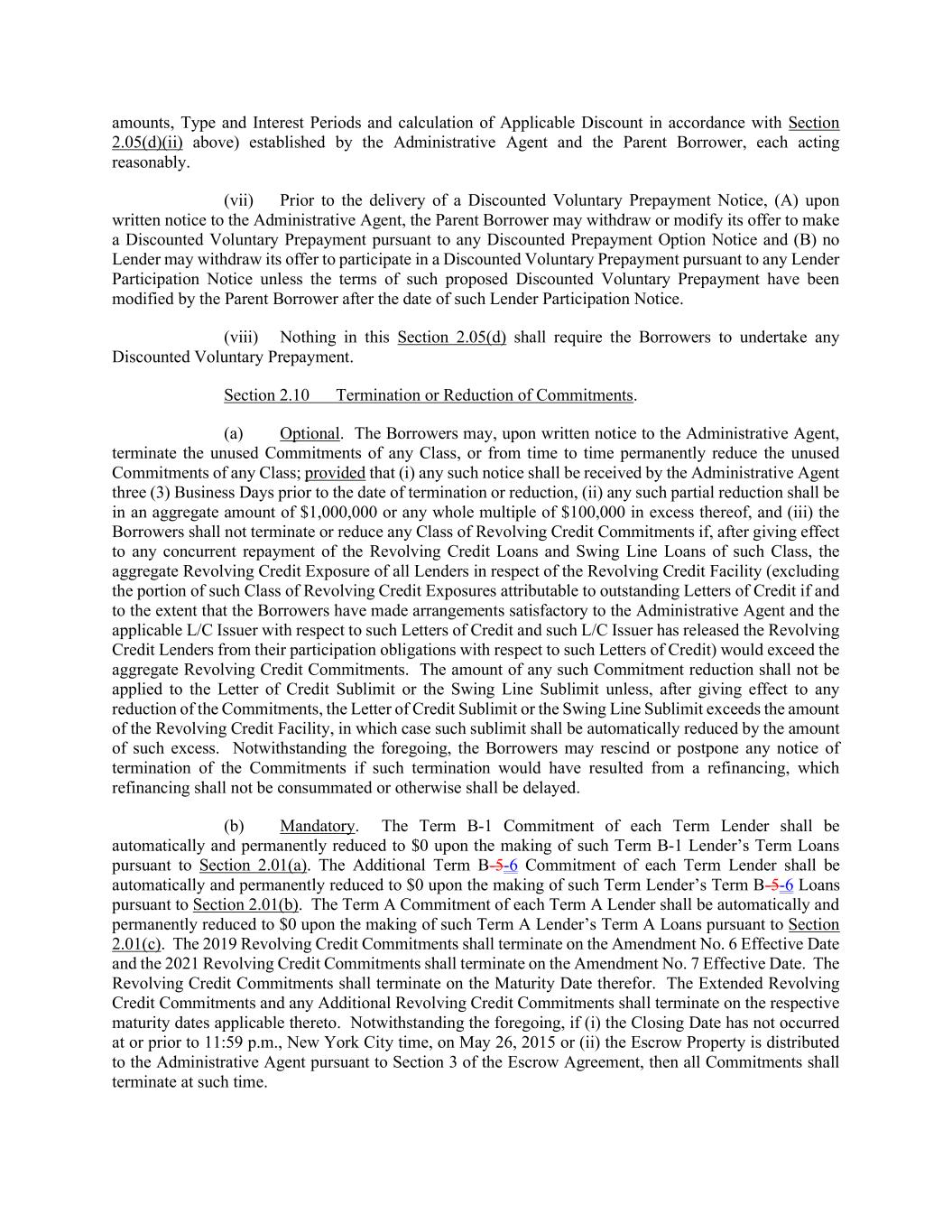 amounts, Type and Interest Periods and calculation of Applicable Discount in accordance with Section 2.05(d)(ii) above) established by the Administrative Agent and the Parent Borrower, each acting reasonably.

(vii) Prior to the delivery of a Discounted Voluntary Prepayment Notice, (A) upon written notice to the Administrative Agent, the Parent Borrower may withdraw or modify its offer to make a Discounted Voluntary Prepayment pursuant to any Discounted Prepayment Option Notice and (B) no Lender may withdraw its offer to participate in a Discounted Voluntary Prepayment pursuant to any Lender Participation Notice unless the terms of such proposed Discounted Voluntary Prepayment have been modified by the Parent Borrower after the date of such Lender Participation Notice.

(viii) Nothing in this Section 2.05(d) shall require the Borrowers to undertake any Discounted Voluntary Prepayment.

Section 2.10 Termination or Reduction of Commitments.

(a) Optional. The Borrowers may, upon written notice to the Administrative Agent, terminate the unused Commitments of any Class, or from time to time permanently reduce the unused Commitments of any Class; provided that (i) any such notice shall be received by the Administrative Agent three (3) Business Days prior to the date of termination or reduction, (ii) any such partial reduction shall be in an aggregate amount of $1,000,000 or any whole multiple of $100,000 in excess thereof, and (iii) the Borrowers shall not terminate or reduce any Class of Revolving Credit Commitments if, after giving effect to any concurrent repayment of the Revolving Credit Loans and Swing Line Loans of such Class, the aggregate Revolving Credit Exposure of all Lenders in respect of the Revolving Credit Facility (excluding the portion of such Class of Revolving Credit Exposures attributable to outstanding Letters of Credit if and to the extent that the Borrowers have made arrangements satisfactory to the Administrative Agent and the applicable L/C Issuer with respect to such Letters of Credit and such L/C Issuer has released the Revolving Credit Lenders from their participation obligations with respect to such Letters of Credit) would exceed the aggregate Revolving Credit Commitments. The amount of any such Commitment reduction shall not be applied to the Letter of Credit Sublimit or the Swing Line Sublimit unless, after giving effect to any reduction of the Commitments, the Letter of Credit Sublimit or the Swing Line Sublimit exceeds the amount of the Revolving Credit Facility, in which case such sublimit shall be automatically reduced by the amount of such excess. Notwithstanding the foregoing, the Borrowers may rescind or postpone any notice of termination of the Commitments if such termination would have resulted from a refinancing, which refinancing shall not be consummated or otherwise shall be delayed.

(b) Mandatory. The Term B-1 Commitment of each Term Lender shall be automatically and permanently reduced to $0 upon the making of such Term B-1 Lender's Term Loans pursuant to Section 2.01(a). The Additional Term B-5-6 Commitment of each Term Lender shall be automatically and permanently reduced to $0 upon the making of such Term Lender's Term B-5-6 Loans pursuant to Section 2.01(b). The Term A Commitment of each Term A Lender shall be automatically and permanently reduced to $0 upon the making of such Term A Lender's Term A Loans pursuant to Section 2.01(c). The 2019 Revolving Credit Commitments shall terminate on the Amendment No. 6 Effective Date and the 2021 Revolving Credit Commitments shall terminate on the Amendment No. 7 Effective Date. The Revolving Credit Commitments shall terminate on the Maturity Date therefor. The Extended Revolving Credit Commitments and any Additional Revolving Credit Commitments shall terminate on the respective maturity dates applicable thereto. Notwithstanding the foregoing, if (i) the Closing Date has not occurred at or prior to 11:59 p.m., New York City time, on May 26, 2015 or (ii) the Escrow Property is distributed to the Administrative Agent pursuant to Section 3 of the Escrow Agreement, then all Commitments shall terminate at such time.